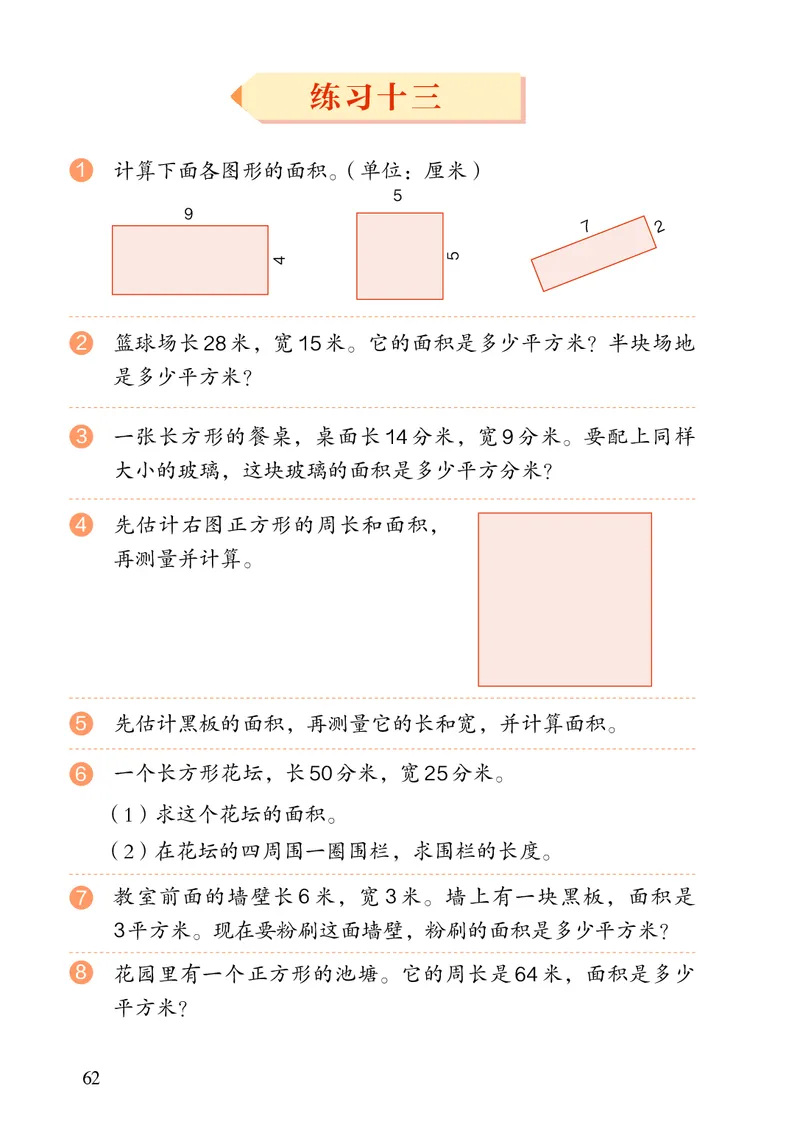 练习十三

1 计算下面各图形的面积。（单位：厘米）

9
4

5
5

7
2

2 篮球场长28米，宽15米。它的面积是多少平方米？半块场地是多少平方米？

3 一张长方形的餐桌，桌面长14分米，宽9分米。要配上同样大小的玻璃，这块玻璃的面积是多少平方分米？

4 先估计右图正方形的周长和面积，再测量并计算。

5 先估计黑板的面积，再测量它的长和宽，并计算面积。

6 一个长方形花坛，长50分米，宽25分米。
（1）求这个花坛的面积。
（2）在花坛的四周围一圈围栏，求围栏的长度。

7 教室前面的墙壁长6米，宽3米。墙上有一块黑板，面积是3平方米。现在要粉刷这面墙壁，粉刷的面积是多少平方米？

8 花园里有一个正方形的池塘。它的周长是64米，面积是多少平方米？

62